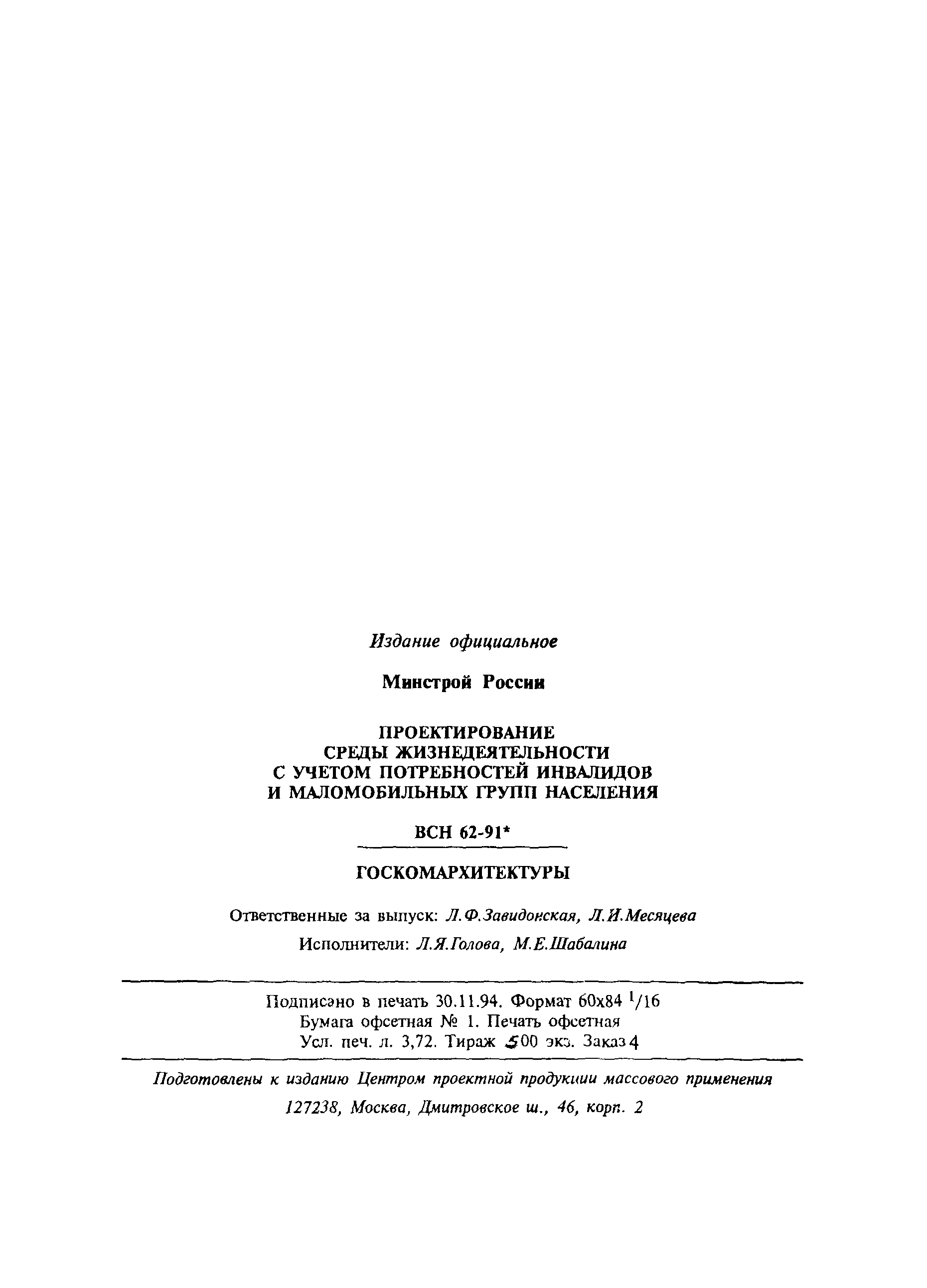 Издание официальное

Минстрой России

ПРОЕКТИРОВАНИЕ СРЕДЫ ЖИЗНЕДЕЯТЕЛЬНОСТИ С УЧЕТОМ ПОТРЕБНОСТЕЙ ИНВАЛИДОВ И МАЛОМОБИЛЬНЫХ ГРУПП НАСЕЛЕНИЯ

ВСН 62-91*

ГОСКОМАРХИТЕКТУРЫ

Ответственные за выпуск: Л.Ф.Завидонская, Л.И.Месяцева

Исполнители: Л.Я.Голова, М.Е.Шабалина

Подписано в печать 30.11.94. Формат 60х84 $^1/16$
Бумага офсетная № 1. Печать офсетная
Усл. печ. л. 3,72. Тираж 500 экз. Заказ 4

Подготовлены к изданию Центром проектной продукции массового применения

127238, Москва, Дмитровское ш., 46, корп. 2